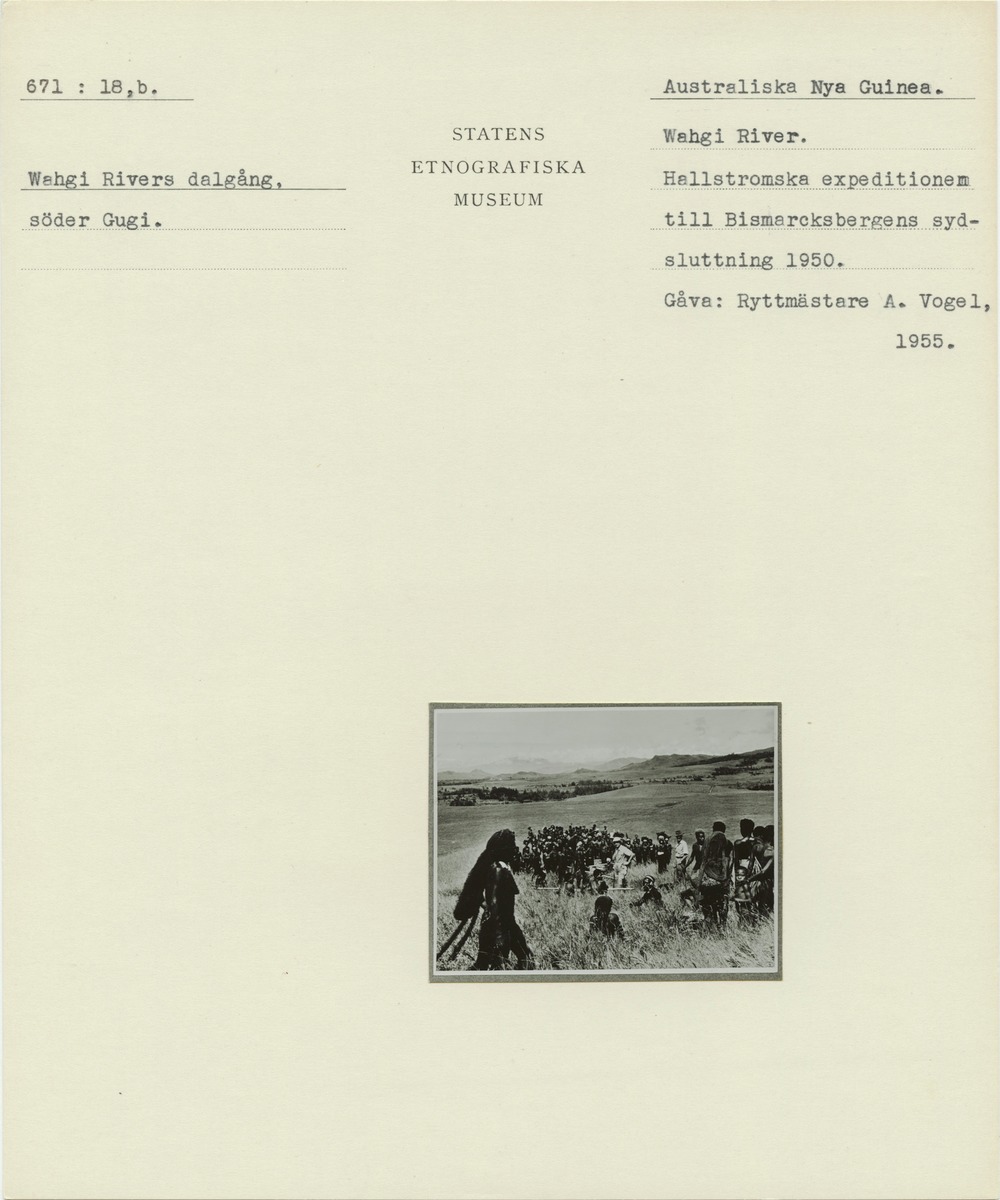 671 : 18,b.

Wahgi Rivers dalgång,
söder Gugi.

STATENS
ETNOGRAFISKA
MUSEUM

Australiska Nya Guinea.

Wahgi River.

Hallstromska expeditionem till Bismarcksbergens sydsluttning 1950.

Gåva: Ryttmästare A. Vogel,
1955.